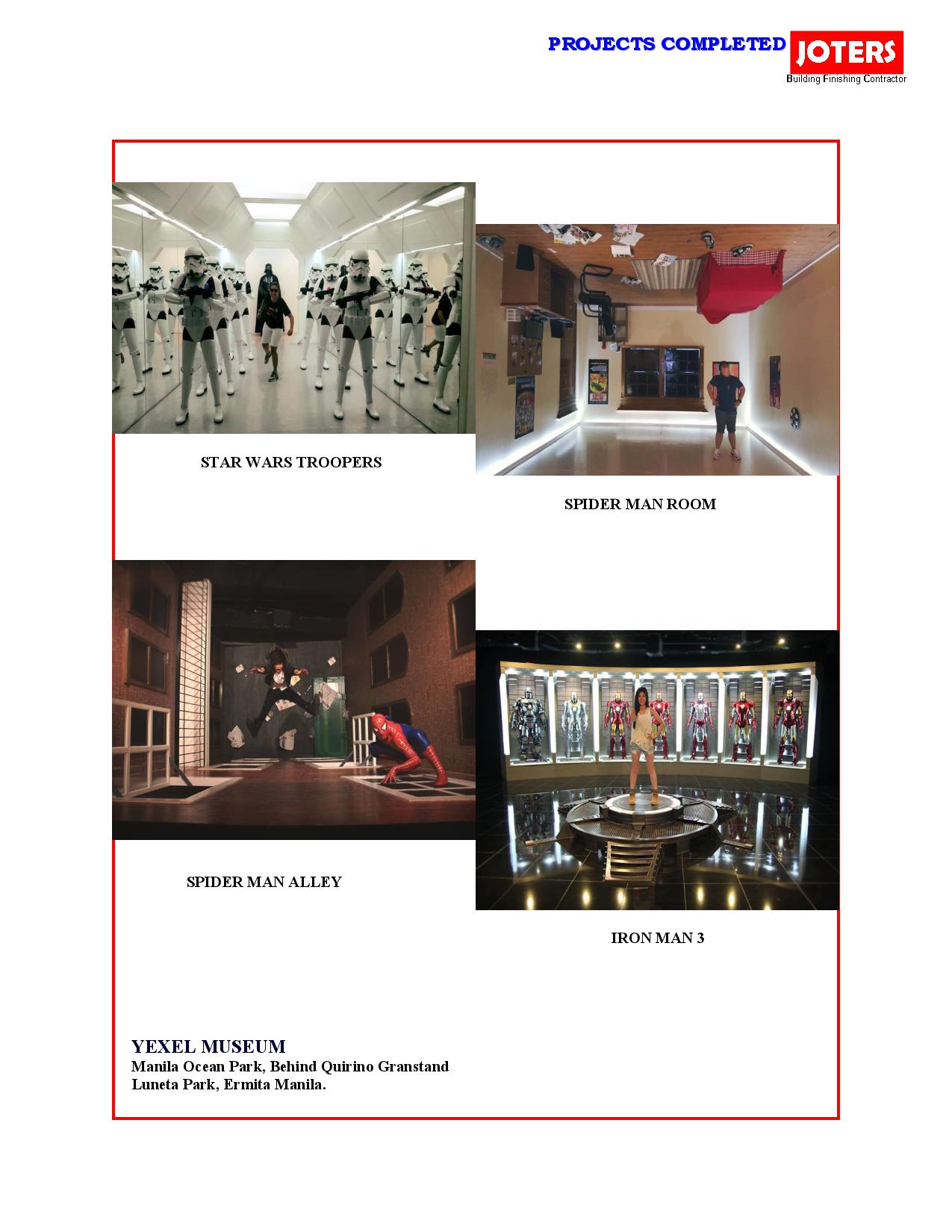 PROJECTS COMPLETED JOTERS
Building Finishing Contractor

STAR WARS TROOPERS

SPIDER MAN ROOM

SPIDER MAN ALLEY

IRON MAN 3

YEXEL MUSEUM
Manila Ocean Park, Behind Quirino Granstand
Luneta Park, Ermita Manila.